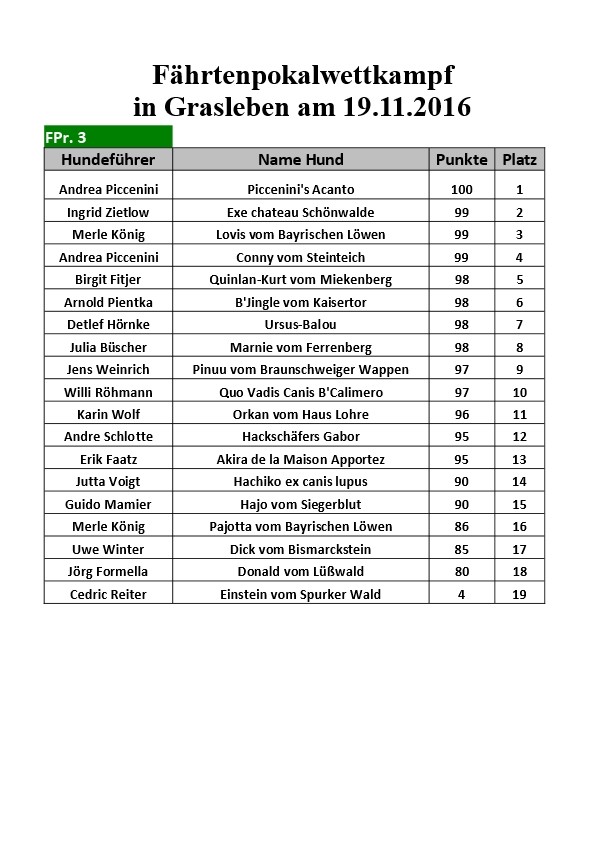 Fährtenpokalwettkampf
in Grasleben am 19.11.2016

FPr. 3

| Hundeführer | Name Hund | Punkte | Platz |
|---|---|---|---|
| Andrea Piccenini | Piccenini's Acanto | 100 | 1 |
| Ingrid Zietlow | Exe chateau Schönwalde | 99 | 2 |
| Merle König | Lovis vom Bayrischen Löwen | 99 | 3 |
| Andrea Piccenini | Conny vom Steinteich | 99 | 4 |
| Birgit Fitjer | Quinlan-Kurt vom Miekenberg | 98 | 5 |
| Arnold Pientka | B'Jingle vom Kaisertor | 98 | 6 |
| Detlef Hörnke | Ursus-Balou | 98 | 7 |
| Julia Büscher | Marnie vom Ferrenberg | 98 | 8 |
| Jens Weinrich | Pinuu vom Braunschweiger Wappen | 97 | 9 |
| Willi Röhmann | Quo Vadis Canis B'Calimero | 97 | 10 |
| Karin Wolf | Orkan vom Haus Lohre | 96 | 11 |
| Andre Schlotte | Hackschäfers Gabor | 95 | 12 |
| Erik Faatz | Akira de la Maison Apportez | 95 | 13 |
| Jutta Voigt | Hachiko ex canis lupus | 90 | 14 |
| Guido Mamier | Hajo vom Siegerblut | 90 | 15 |
| Merle König | Pajotta vom Bayrischen Löwen | 86 | 16 |
| Uwe Winter | Dick vom Bismarckstein | 85 | 17 |
| Jörg Formella | Donald vom Lüßwald | 80 | 18 |
| Cedric Reiter | Einstein vom Spurker Wald | 4 | 19 |